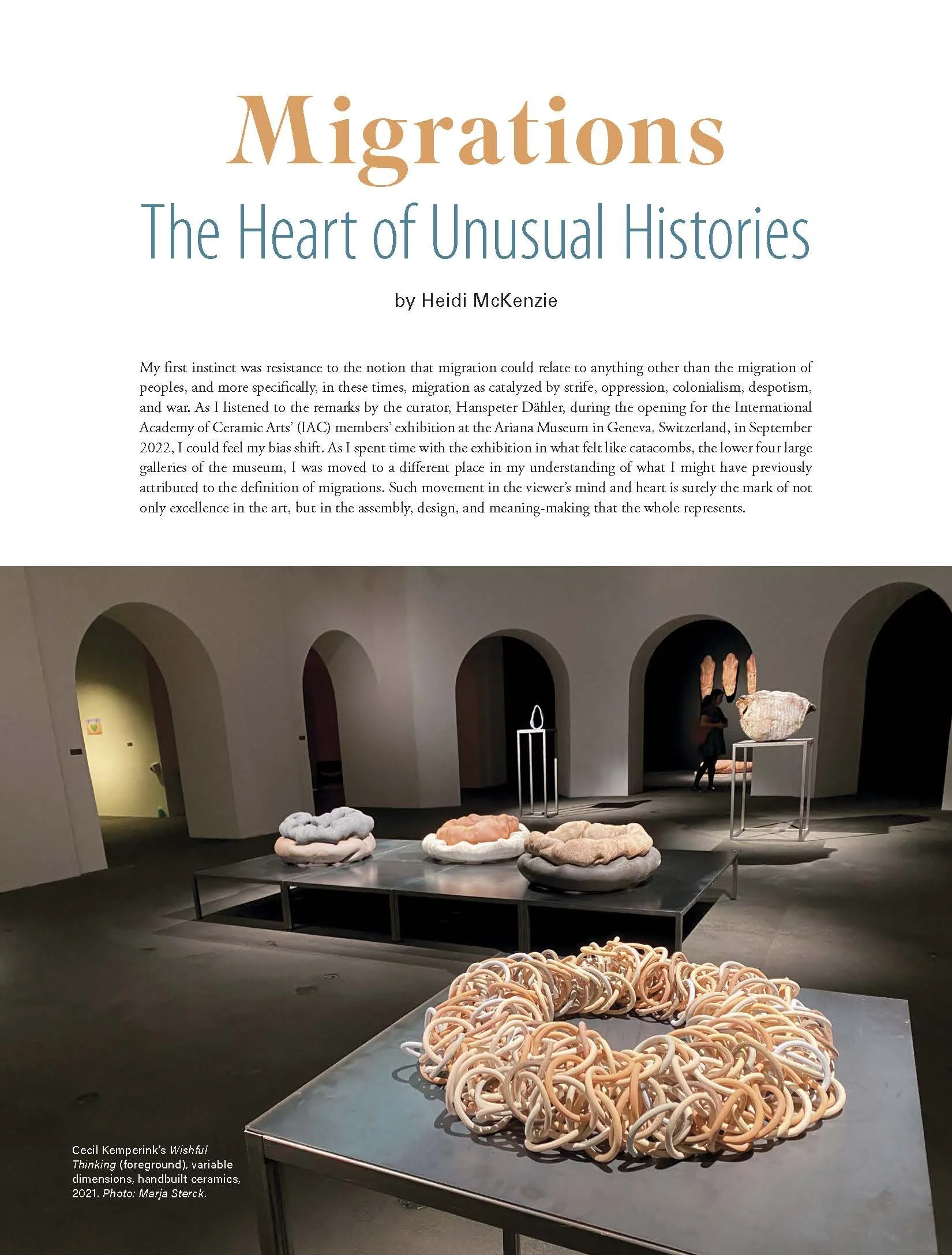 Migrations
The Heart of Unusual Histories

by Heidi McKenzie

My first instinct was resistance to the notion that migration could relate to anything other than the migration of peoples, and more specifically, in these times, migration as catalyzed by strife, oppression, colonialism, despotism, and war. As I listened to the remarks by the curator, Hanspeter Dähler, during the opening for the International Academy of Ceramic Arts' (IAC) members' exhibition at the Ariana Museum in Geneva, Switzerland, in September 2022, I could feel my bias shift. As I spent time with the exhibition in what felt like catacombs, the lower four large galleries of the museum, I was moved to a different place in my understanding of what I might have previously attributed to the definition of migrations. Such movement in the viewer's mind and heart is surely the mark of not only excellence in the art, but in the assembly, design, and meaning-making that the whole represents.

Cecil Kemperink's Wishful Thinking (foreground), variable dimensions, handbuilt ceramics, 2021. Photo: Marja Sterck.